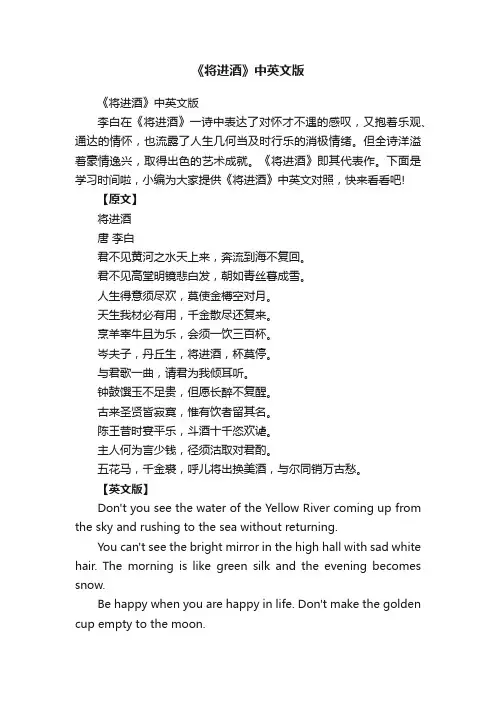 《将进酒》中英文版

《将进酒》中英文版

李白在《将进酒》一诗中表达了对怀才不遇的感叹，又抱着乐观、通达的情怀，也流露了人生几何当及时行乐的消极情绪。但全诗洋溢着豪情逸兴，取得出色的艺术成就。《将进酒》即其代表作。下面是学习时间啦，小编为大家提供《将进酒》中英文对照，快来看看吧!

【原文】

将进酒

唐 李白

君不见黄河之水天上来，奔流到海不复回。

君不见高堂明镜悲白发，朝如青丝暮成雪。

人生得意须尽欢，莫使金樽空对月。

天生我材必有用，千金散尽还复来。

烹羊宰牛且为乐，会须一饮三百杯。

岑夫子，丹丘生，将进酒，杯莫停。

与君歌一曲，请君为我倾耳听。

钟鼓馔玉不足贵，但愿长醉不复醒。

古来圣贤皆寂寞，惟有饮者留其名。

陈王昔时宴平乐，斗酒十千恣欢谑。

主人何为言少钱，径须沽取对君酌。

五花马，千金裘，呼儿将出换美酒，与尔同销万古愁。

【英文版】

Don't you see the water of the Yellow River coming up from the sky and rushing to the sea without returning.

You can't see the bright mirror in the high hall with sad white hair. The morning is like green silk and the evening becomes snow.

Be happy when you are happy in life. Don't make the golden cup empty to the moon.